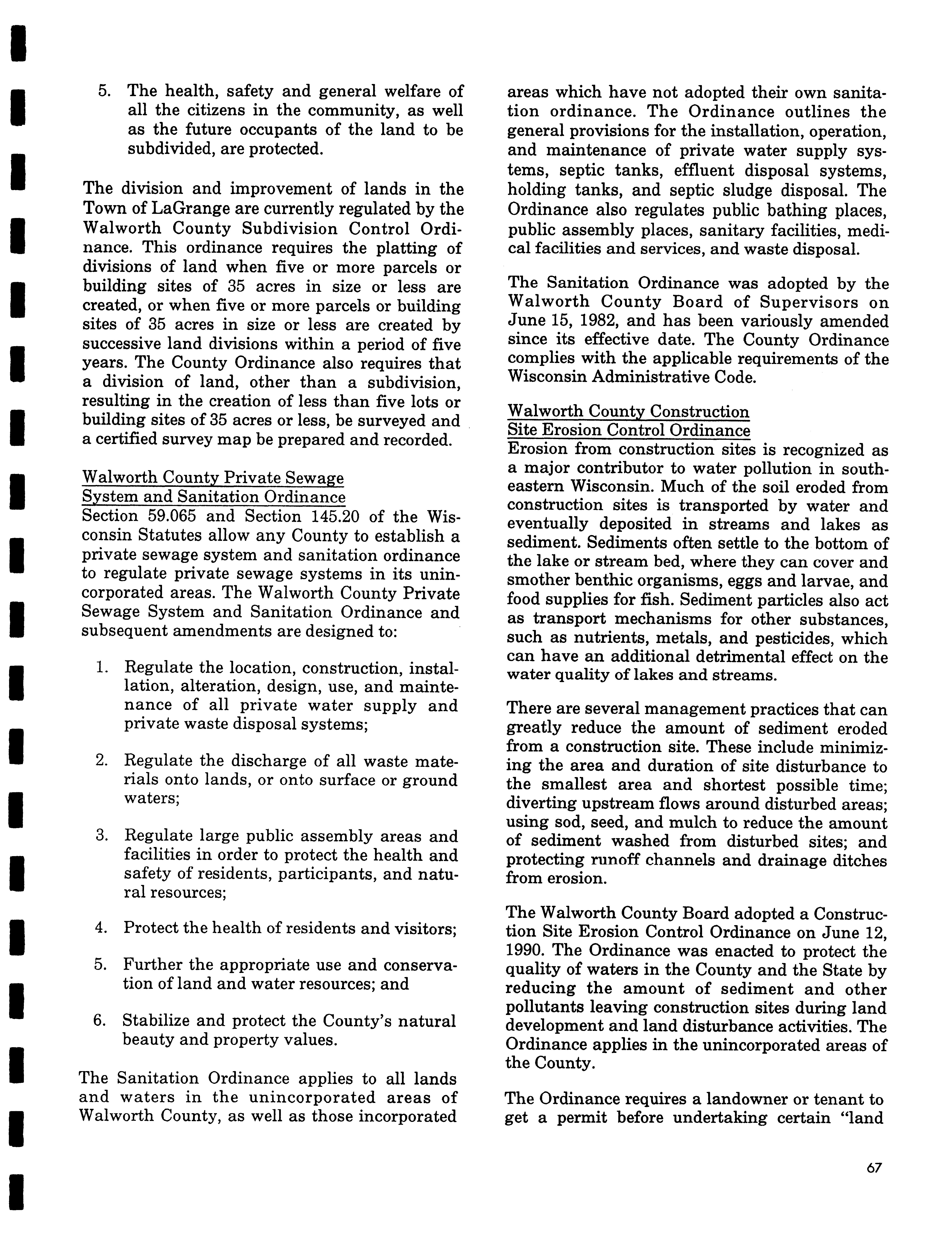 5. The health, safety and general welfare of all the citizens in the community, as well as the future occupants of the land to be subdivided, are protected.

The division and improvement of lands in the Town of LaGrange are currently regulated by the Walworth County Subdivision Control Ordinance. This ordinance requires the platting of divisions of land when five or more parcels or building sites of 35 acres in size or less are created, or when five or more parcels or building sites of 35 acres in size or less are created by successive land divisions within a period of five years. The County Ordinance also requires that a division of land, other than a subdivision, resulting in the creation of less than five lots or building sites of 35 acres or less, be surveyed and a certified survey map be prepared and recorded.

Walworth County Private Sewage System and Sanitation Ordinance
Section 59.065 and Section 145.20 of the Wisconsin Statutes allow any County to establish a private sewage system and sanitation ordinance to regulate private sewage systems in its unincorporated areas. The Walworth County Private Sewage System and Sanitation Ordinance and subsequent amendments are designed to:

1. Regulate the location, construction, installation, alteration, design, use, and maintenance of all private water supply and private waste disposal systems;

2. Regulate the discharge of all waste materials onto lands, or onto surface or ground waters;

3. Regulate large public assembly areas and facilities in order to protect the health and safety of residents, participants, and natural resources;

4. Protect the health of residents and visitors;

5. Further the appropriate use and conservation of land and water resources; and

6. Stabilize and protect the County's natural beauty and property values.

The Sanitation Ordinance applies to all lands and waters in the unincorporated areas of Walworth County, as well as those incorporated areas which have not adopted their own sanitation ordinance. The Ordinance outlines the general provisions for the installation, operation, and maintenance of private water supply systems, septic tanks, effluent disposal systems, holding tanks, and septic sludge disposal. The Ordinance also regulates public bathing places, public assembly places, sanitary facilities, medical facilities and services, and waste disposal.

The Sanitation Ordinance was adopted by the Walworth County Board of Supervisors on June 15, 1982, and has been variously amended since its effective date. The County Ordinance complies with the applicable requirements of the Wisconsin Administrative Code.

Walworth County Construction Site Erosion Control Ordinance
Erosion from construction sites is recognized as a major contributor to water pollution in southeastern Wisconsin. Much of the soil eroded from construction sites is transported by water and eventually deposited in streams and lakes as sediment. Sediments often settle to the bottom of the lake or stream bed, where they can cover and smother benthic organisms, eggs and larvae, and food supplies for fish. Sediment particles also act as transport mechanisms for other substances, such as nutrients, metals, and pesticides, which can have an additional detrimental effect on the water quality of lakes and streams.

There are several management practices that can greatly reduce the amount of sediment eroded from a construction site. These include minimizing the area and duration of site disturbance to the smallest area and shortest possible time; diverting upstream flows around disturbed areas; using sod, seed, and mulch to reduce the amount of sediment washed from disturbed sites; and protecting runoff channels and drainage ditches from erosion.

The Walworth County Board adopted a Construction Site Erosion Control Ordinance on June 12, 1990. The Ordinance was enacted to protect the quality of waters in the County and the State by reducing the amount of sediment and other pollutants leaving construction sites during land development and land disturbance activities. The Ordinance applies in the unincorporated areas of the County.

The Ordinance requires a landowner or tenant to get a permit before undertaking certain "land

67